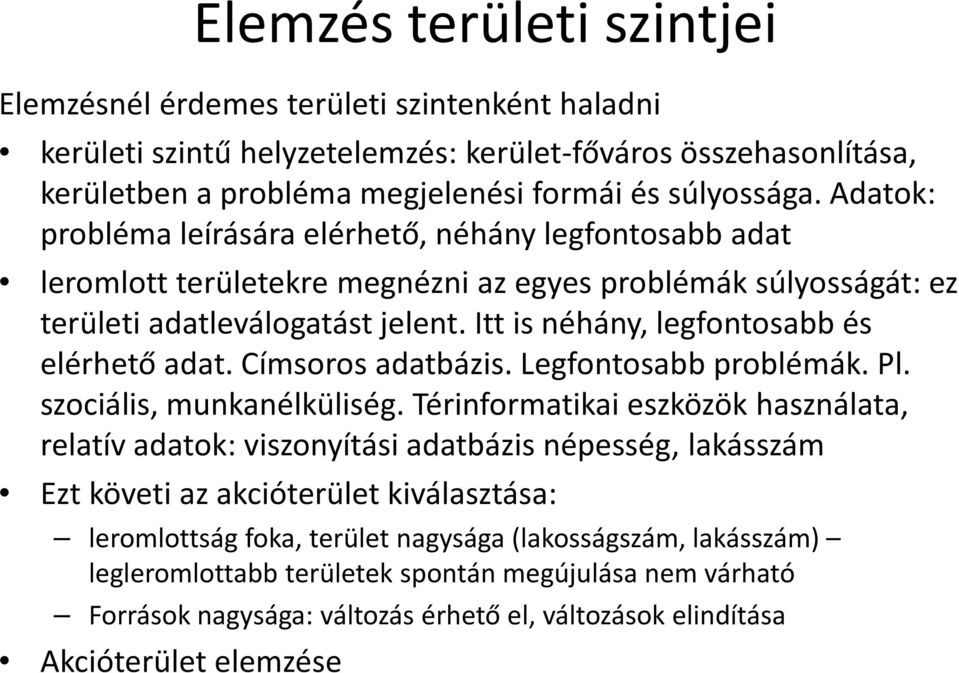 Elemzés területi szintjei

Elemzésnél érdemes területi szintenként haladni

• kerületi szintű helyzetelemzés: kerület-főváros összehasonlítása, kerületben a probléma megjelenési formái és súlyossága. Adatok: probléma leírására elérhető, néhány legfontosabb adat

• leromlott területekre megnézni az egyes problémák súlyosságát: ez területi adatleválogatást jelent. Itt is néhány, legfontosabb és elérhető adat. Címsoros adatbázis. Legfontosabb problémák. Pl. szociális, munkanélküliség. Térinformatikai eszközök használata, relatív adatok: viszonyítási adatbázis népesség, lakásszám

• Ezt követi az akcióterület kiválasztása:

– leromlottság foka, terület nagysága (lakosságszám, lakásszám) – legleromlottabb területek spontán megújulása nem várható

– Források nagysága: változás érhető el, változások elindítása

• Akcióterület elemzése